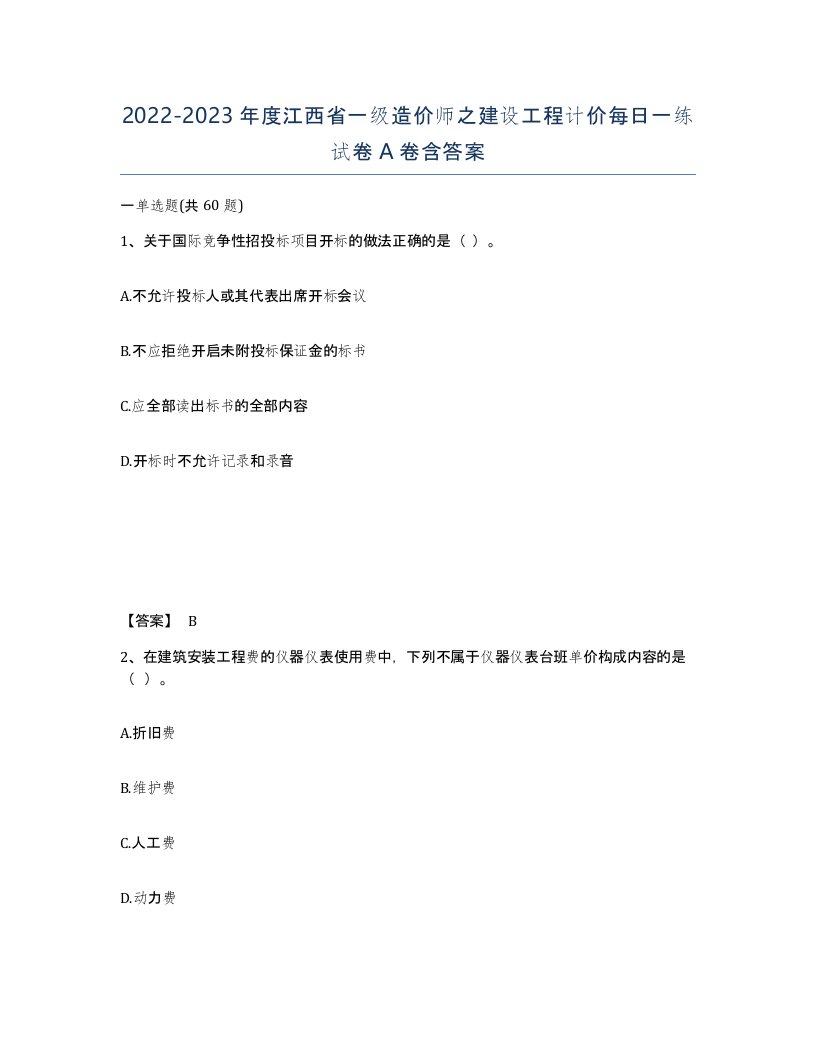 2022-2023年度江西省一级造价师之建设工程计价每日一练试卷A卷含答案

一单选题(共60题)

1、关于国际竞争性招投标项目开标的做法正确的是（ ）。

A.不允许投标人或其代表出席开标会议

B.不应拒绝开启未附投标保证金的标书

C.应全部读出标书的全部内容

D.开标时不允许记录和录音

【答案】 B

2、在建筑安装工程费的仪器仪表使用费中，下列不属于仪器仪表台班单价构成内容的是（ ）。

A.折旧费

B.维护费

C.人工费

D.动力费